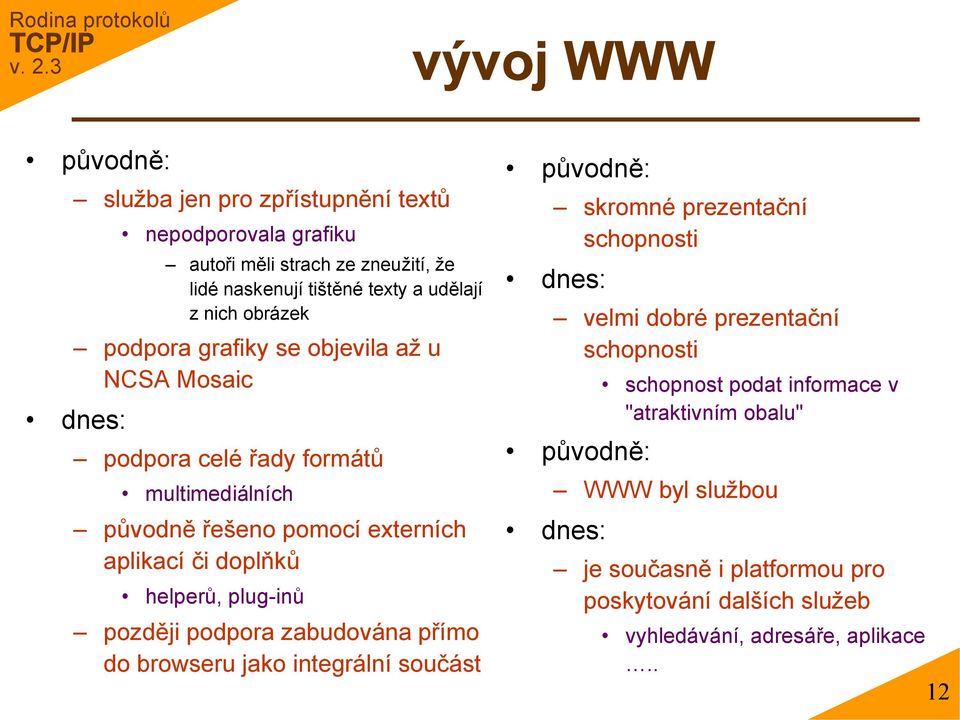 Rodina protokolů
TCP/IP
v. 2.3

vývoj WWW

• původně:
– služba jen pro zpřístupnění textů
• nepodporovala grafiku
– autoři měli strach ze zneužití, že lidé naskenují tištěné texty a udělají z nich obrázek
– podpora grafiky se objevila až u NCSA Mosaic
• dnes:
– podpora celé řady formátů
• multimediálních
– původně řešeno pomocí externích aplikací či doplňků
• helperů, plug-inů
– později podpora zabudována přímo do browseru jako integrální součást

• původně:
– skromné prezentační schopnosti
• dnes:
– velmi dobré prezentační schopnosti
• schopnost podat informace v "atraktivním obalu"
• původně:
– WWW byl službou
• dnes:
– je současně i platformou pro poskytování dalších služeb
• vyhledávání, adresáře, aplikace …..

12